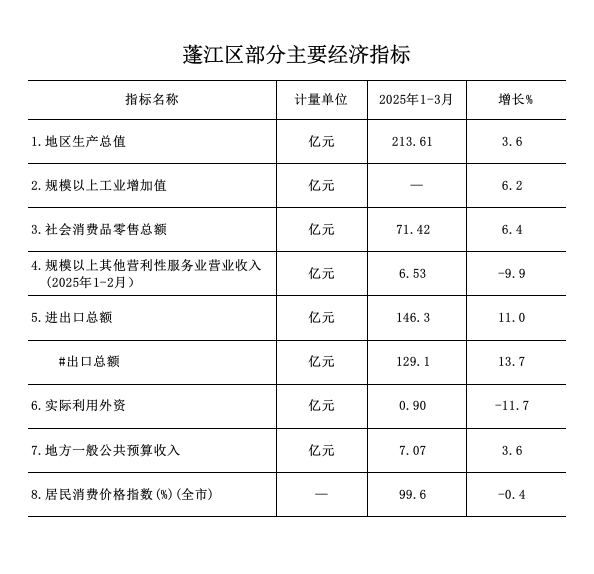 蓬江区部分主要经济指标

| 指标名称 | 计量单位 | 2025年1-3月 | 增长% |
|---|---|---|---|
| 1.地区生产总值 | 亿元 | 213.61 | 3.6 |
| 2.规模以上工业增加值 | 亿元 | — | 6.2 |
| 3.社会消费品零售总额 | 亿元 | 71.42 | 6.4 |
| 4.规模以上其他营利性服务业营业收入（2025年1-2月） | 亿元 | 6.53 | -9.9 |
| 5.进出口总额 | 亿元 | 146.3 | 11.0 |
| #出口总额 | 亿元 | 129.1 | 13.7 |
| 6.实际利用外资 | 亿元 | 0.90 | -11.7 |
| 7.地方一般公共预算收入 | 亿元 | 7.07 | 3.6 |
| 8.居民消费价格指数(%)(全市) | — | 99.6 | -0.4 |